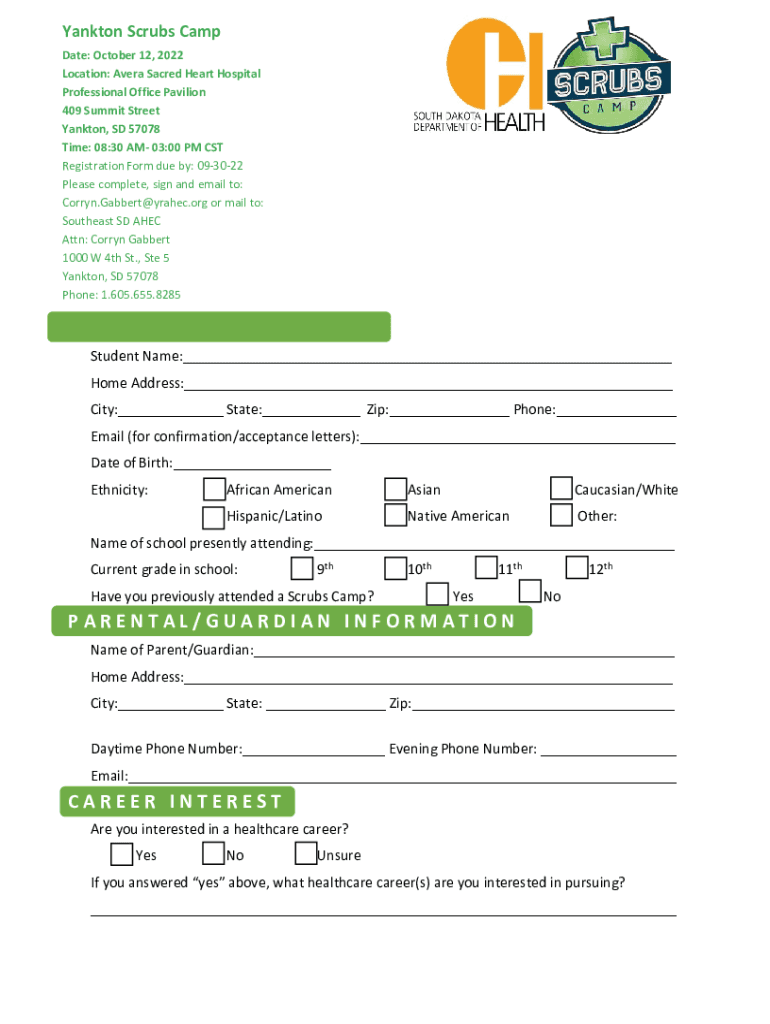 Yankton Scrubs Camp
Date: October 12, 2022
Location: Avera Sacred Heart Hospital
Professional Office Pavilion
409 Summit Street
Yankton, SD 57078
Time: 08:30 AM- 03:00 PM CST
Registration Form due by: 09-30-22
Please complete, sign and email to:
Corryn.Gabbert@yrahec.org or mail to:
Southeast SD AHEC
Attn: Corryn Gabbert
1000 W 4th St., Ste 5
Yankton, SD 57078
Phone: 1.605.655.8285

SOUTH DAKOTA DEPARTMENT OF HEALTH

SCRUBS CAMP

Student Name:
Home Address:
City: State: Zip: Phone:
Email (for confirmation/acceptance letters):
Date of Birth:
Ethnicity: African American Asian Caucasian/White
Hispanic/Latino Native American Other:
Name of school presently attending:
Current grade in school: $9^{th}$ $10^{th}$ $11^{th}$ $12^{th}$
Have you previously attended a Scrubs Camp? Yes No

PARENTAL/GUARDIAN INFORMATION
Name of Parent/Guardian:
Home Address:
City: State: Zip:

Daytime Phone Number: Evening Phone Number:
Email:

CAREER INTEREST
Are you interested in a healthcare career?
Yes No Unsure
If you answered "yes" above, what healthcare career(s) are you interested in pursuing?